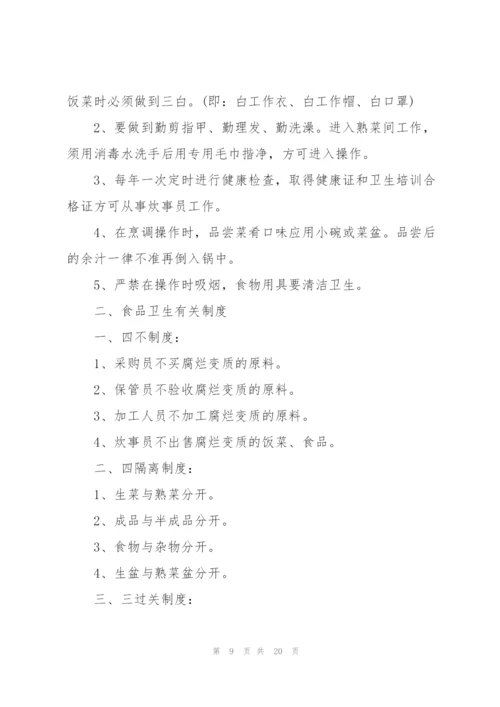 饭菜时必须做到三白。(即：白工作衣、白工作帽、白口罩)

2、要做到勤剪指甲、勤理发、勤洗澡。进入熟菜间工作，须用消毒水洗手后用专用毛巾揩净，方可进入操作。

3、每年一次定时进行健康检查，取得健康证和卫生培训合格证方可从事炊事员工作。

4、在烹调操作时，品尝菜肴口味应用小碗或菜盆。品尝后的余汁一律不准再倒入锅中。

5、严禁在操作时吸烟，食物用具要清洁卫生。

二、食品卫生有关制度

一、四不制度：

1、采购员不买腐烂变质的原料。

2、保管员不验收腐烂变质的原料。

3、加工人员不加工腐烂变质的原料。

4、炊事员不出售腐烂变质的饭菜、食品。

二、四隔离制度：

1、生菜与熟菜分开。

2、成品与半成品分开。

3、食物与杂物分开。

4、生盆与熟菜盆分开。

三、三过关制度：

第 9 页 共 20 页